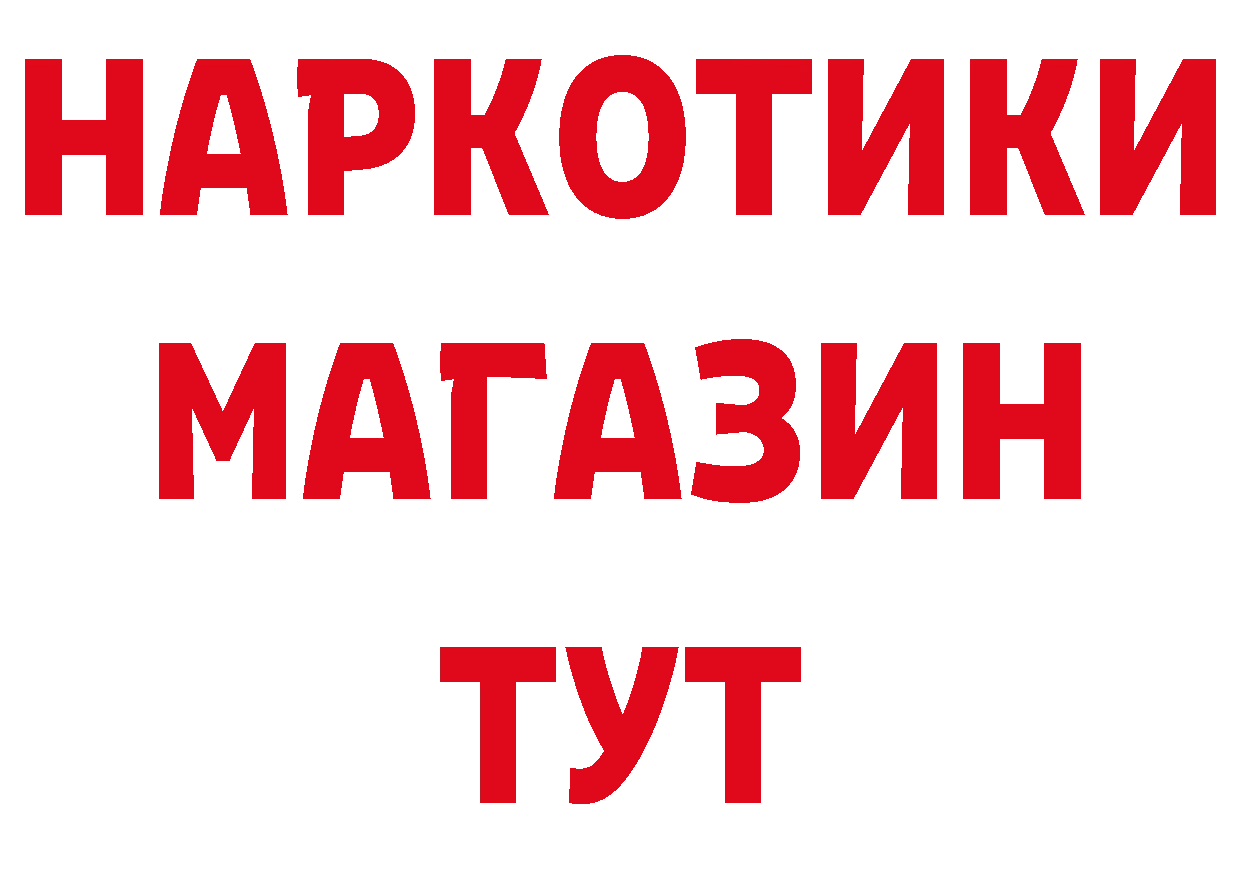 НАРКОТИКИ МАГАЗИН ТУТ